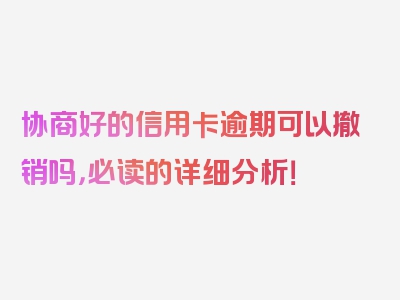 协商好的信用卡逾期可以撤销吗,必读的详细分析!